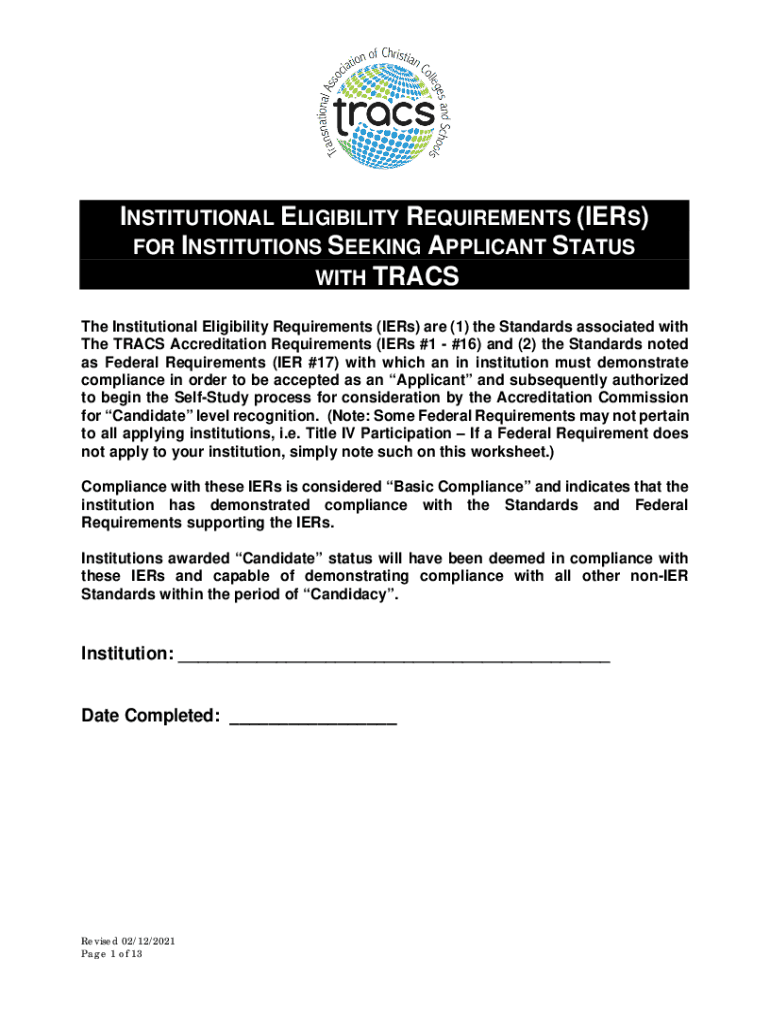 Transnational Association of Christian Colleges and Schools
tracs

INSTITUTIONAL ELIGIBILITY REQUIREMENTS (IERS) FOR INSTITUTIONS SEEKING APPLICANT STATUS WITH TRACS

The Institutional Eligibility Requirements (IERs) are (1) the Standards associated with The TRACS Accreditation Requirements (IERs #1 - #16) and (2) the Standards noted as Federal Requirements (IER #17) with which an in institution must demonstrate compliance in order to be accepted as an "Applicant" and subsequently authorized to begin the Self-Study process for consideration by the Accreditation Commission for "Candidate" level recognition. (Note: Some Federal Requirements may not pertain to all applying institutions, i.e. Title IV Participation – If a Federal Requirement does not apply to your institution, simply note such on this worksheet.)

Compliance with these IERs is considered "Basic Compliance" and indicates that the institution has demonstrated compliance with the Standards and Federal Requirements supporting the IERs.

Institutions awarded "Candidate" status will have been deemed in compliance with these IERs and capable of demonstrating compliance with all other non-IER Standards within the period of "Candidacy".

Institution: ___________________________________________

Date Completed: ________________

Revised 02/12/2021
Page 1 of 13